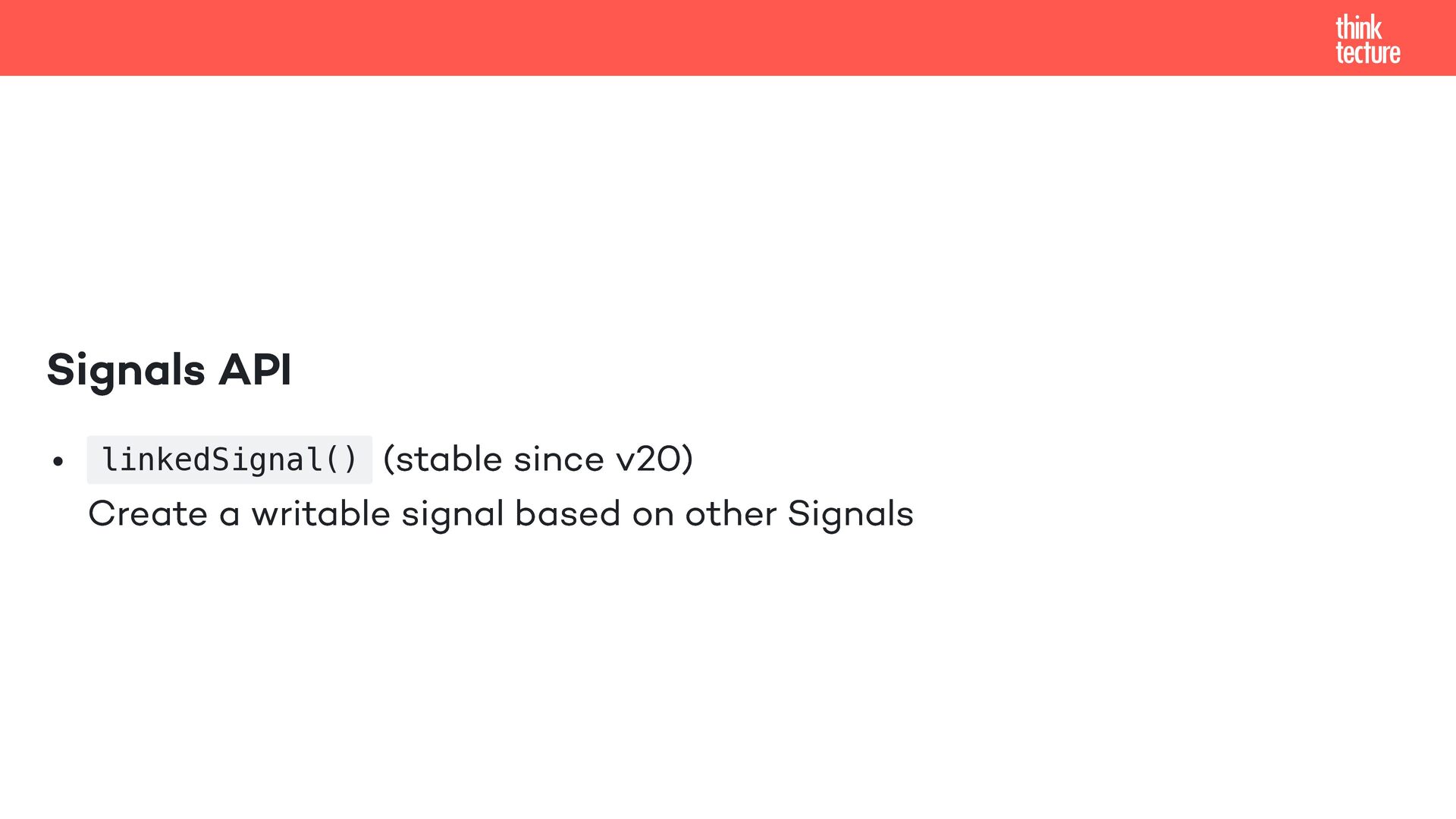 think
tecture

Signals API

• linkedSignal() (stable since v20)
Create a writable signal based on other Signals